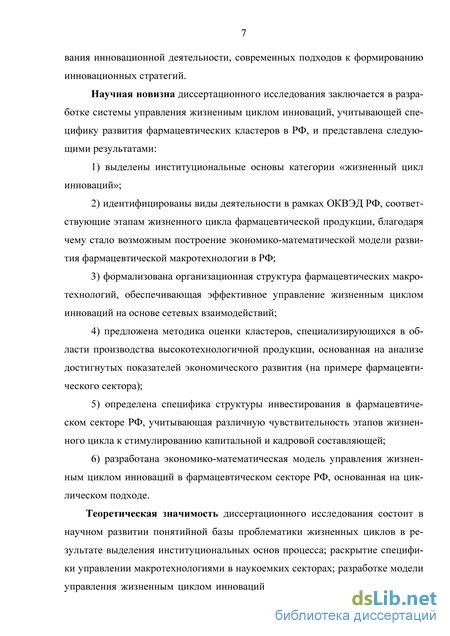 7

вания инновационной деятельности, современных подходов к формированию инновационных стратегий.

Научная новизна диссертационного исследования заключается в разработке системы управления жизненным циклом инноваций, учитывающей специфику развития фармацевтических кластеров в РФ, и представлена следующими результатами:

1) выделены институциональные основы категории «жизненный цикл инноваций»;

2) идентифицированы виды деятельности в рамках ОКВЭД РФ, соответствующие этапам жизненного цикла фармацевтической продукции, благодаря чему стало возможным построение экономико-математической модели развития фармацевтической макротехнологии в РФ;

3) формализована организационная структура фармацевтических макротехнологий, обеспечивающая эффективное управление жизненным циклом инноваций на основе сетевых взаимодействий;

4) предложена методика оценки кластеров, специализирующихся в области производства высокотехнологичной продукции, основанная на анализе достигнутых показателей экономического развития (на примере фармацевтического сектора);

5) определена специфика структуры инвестирования в фармацевтическом секторе РФ, учитывающая различную чувствительность этапов жизненного цикла к стимулированию капитальной и кадровой составляющей;

6) разработана экономико-математическая модель управления жизненным циклом инноваций в фармацевтическом секторе РФ, основанная на циклическом подходе.

Теоретическая значимость диссертационного исследования состоит в научном развитии понятийной базы проблематики жизненных циклов в результате выделения институциональных основ процесса; раскрытие специфики управлении макротехнологиями в наукоемких секторах; разработке модели управления жизненным циклом инноваций

dsLib.net
библиотека диссертаций